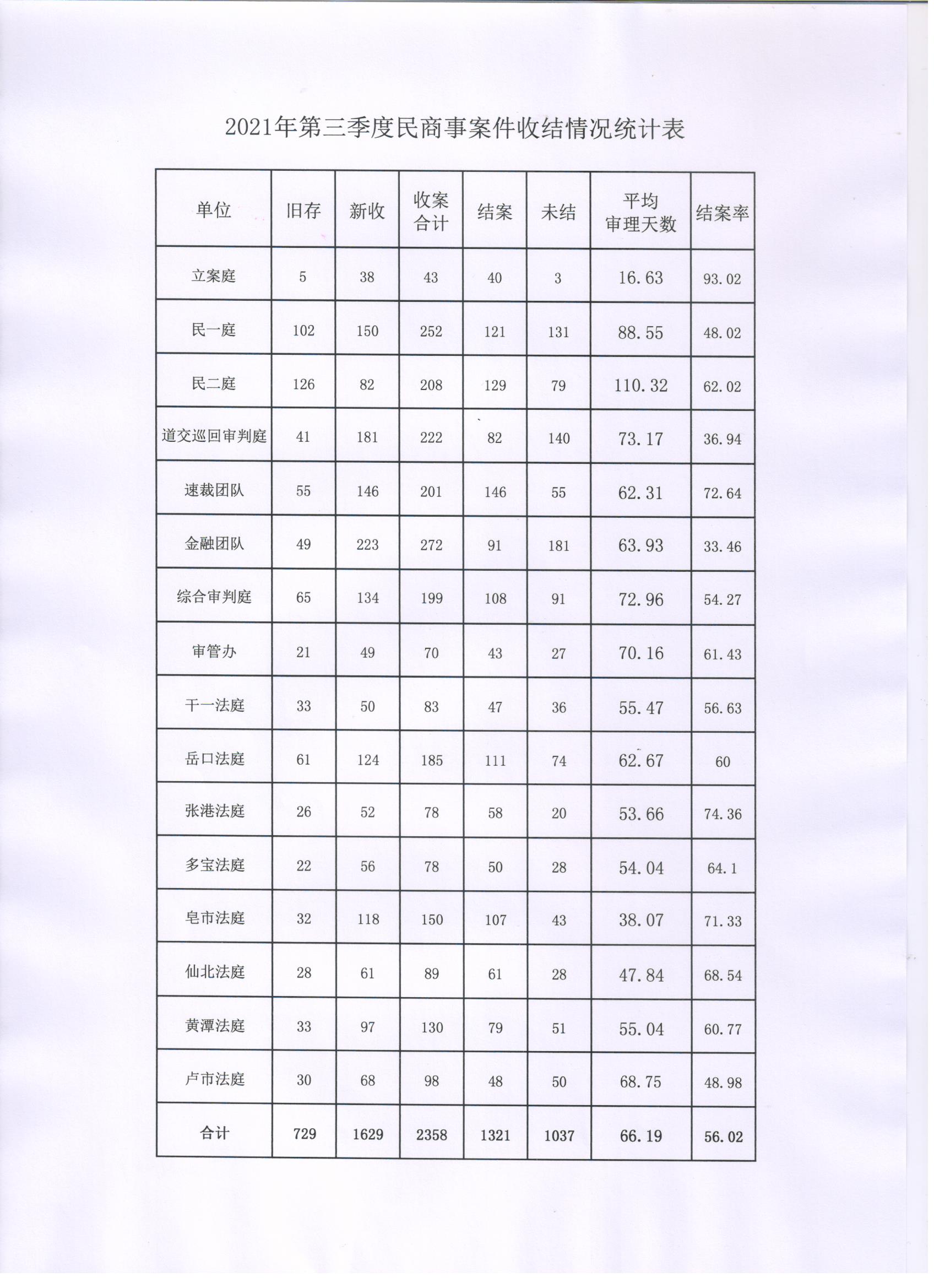 2021年第三季度民商事案件收结情况统计表

| 单位 | 旧存 | 新收 | 收案合计 | 结案 | 未结 | 平均审理天数 | 结案率 |
|---|---|---|---|---|---|---|---|
| 立案庭 | 5 | 38 | 43 | 40 | 3 | 16.63 | 93.02 |
| 民一庭 | 102 | 150 | 252 | 121 | 131 | 88.55 | 48.02 |
| 民二庭 | 126 | 82 | 208 | 129 | 79 | 110.32 | 62.02 |
| 道交巡回审判庭 | 41 | 181 | 222 | 82 | 140 | 73.17 | 36.94 |
| 速裁团队 | 55 | 146 | 201 | 146 | 55 | 62.31 | 72.64 |
| 金融团队 | 49 | 223 | 272 | 91 | 181 | 63.93 | 33.46 |
| 综合审判庭 | 65 | 134 | 199 | 108 | 91 | 72.96 | 54.27 |
| 审管办 | 21 | 49 | 70 | 43 | 27 | 70.16 | 61.43 |
| 干一法庭 | 33 | 50 | 83 | 47 | 36 | 55.47 | 56.63 |
| 岳口法庭 | 61 | 124 | 185 | 111 | 74 | 62.67 | 60 |
| 张港法庭 | 26 | 52 | 78 | 58 | 20 | 53.66 | 74.36 |
| 多宝法庭 | 22 | 56 | 78 | 50 | 28 | 54.04 | 64.1 |
| 皂市法庭 | 32 | 118 | 150 | 107 | 43 | 38.07 | 71.33 |
| 仙北法庭 | 28 | 61 | 89 | 61 | 28 | 47.84 | 68.54 |
| 黄潭法庭 | 33 | 97 | 130 | 79 | 51 | 55.04 | 60.77 |
| 卢市法庭 | 30 | 68 | 98 | 48 | 50 | 68.75 | 48.98 |
| 合计 | 729 | 1629 | 2358 | 1321 | 1037 | 66.19 | 56.02 |